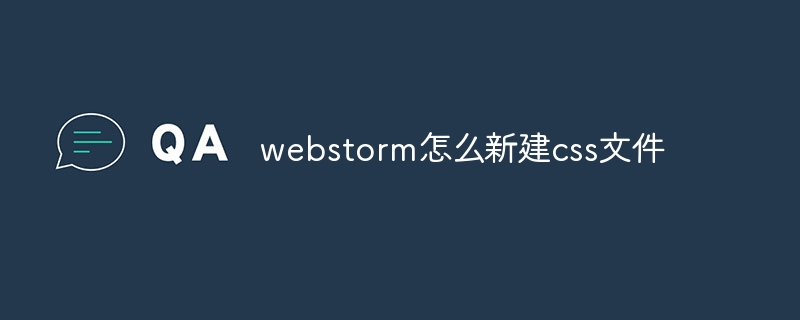 QA webstorm怎么新建css文件